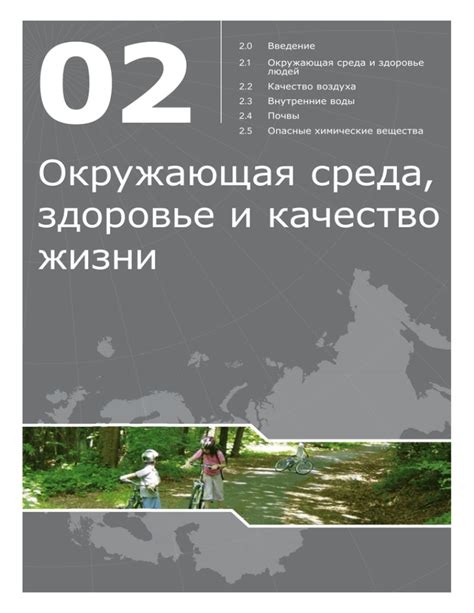 02

2.0 Введение
2.1 Окружающая среда и здоровье людей
2.2 Качество воздуха
2.3 Внутренние воды
2.4 Почвы
2.5 Опасные химические вещества

Окружающая среда, здоровье и качество жизни